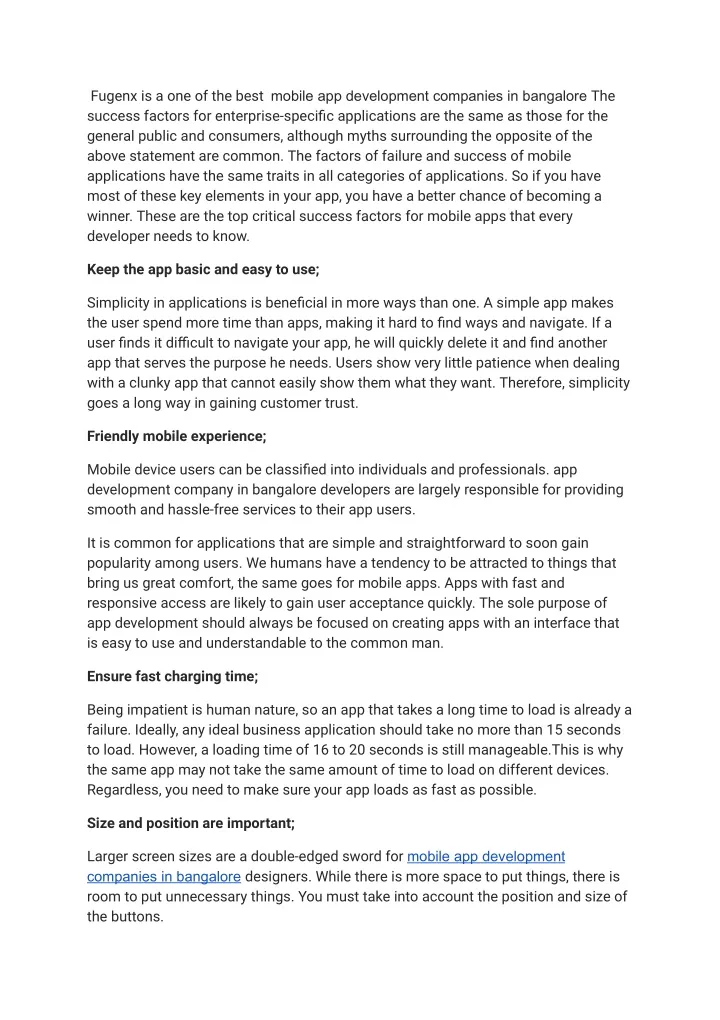 Fugenx is a one of the best  mobile app development companies in bangalore The success factors for enterprise-specific applications are the same as those for the general public and consumers, although myths surrounding the opposite of the above statement are common. The factors of failure and success of mobile applications have the same traits in all categories of applications. So if you have most of these key elements in your app, you have a better chance of becoming a winner. These are the top critical success factors for mobile apps that every developer needs to know.

Keep the app basic and easy to use;

Simplicity in applications is beneficial in more ways than one. A simple app makes the user spend more time than apps, making it hard to find ways and navigate. If a user finds it difficult to navigate your app, he will quickly delete it and find another app that serves the purpose he needs. Users show very little patience when dealing with a clunky app that cannot easily show them what they want. Therefore, simplicity goes a long way in gaining customer trust.

Friendly mobile experience;

Mobile device users can be classified into individuals and professionals. app development company in bangalore developers are largely responsible for providing smooth and hassle-free services to their app users.

It is common for applications that are simple and straightforward to soon gain popularity among users. We humans have a tendency to be attracted to things that bring us great comfort, the same goes for mobile apps. Apps with fast and responsive access are likely to gain user acceptance quickly. The sole purpose of app development should always be focused on creating apps with an interface that is easy to use and understandable to the common man.

Ensure fast charging time;

Being impatient is human nature, so an app that takes a long time to load is already a failure. Ideally, any ideal business application should take no more than 15 seconds to load. However, a loading time of 16 to 20 seconds is still manageable.This is why the same app may not take the same amount of time to load on different devices. Regardless, you need to make sure your app loads as fast as possible.

Size and position are important;

Larger screen sizes are a double-edged sword for mobile app development companies in bangalore designers. While there is more space to put things, there is room to put unnecessary things. You must take into account the position and size of the buttons.